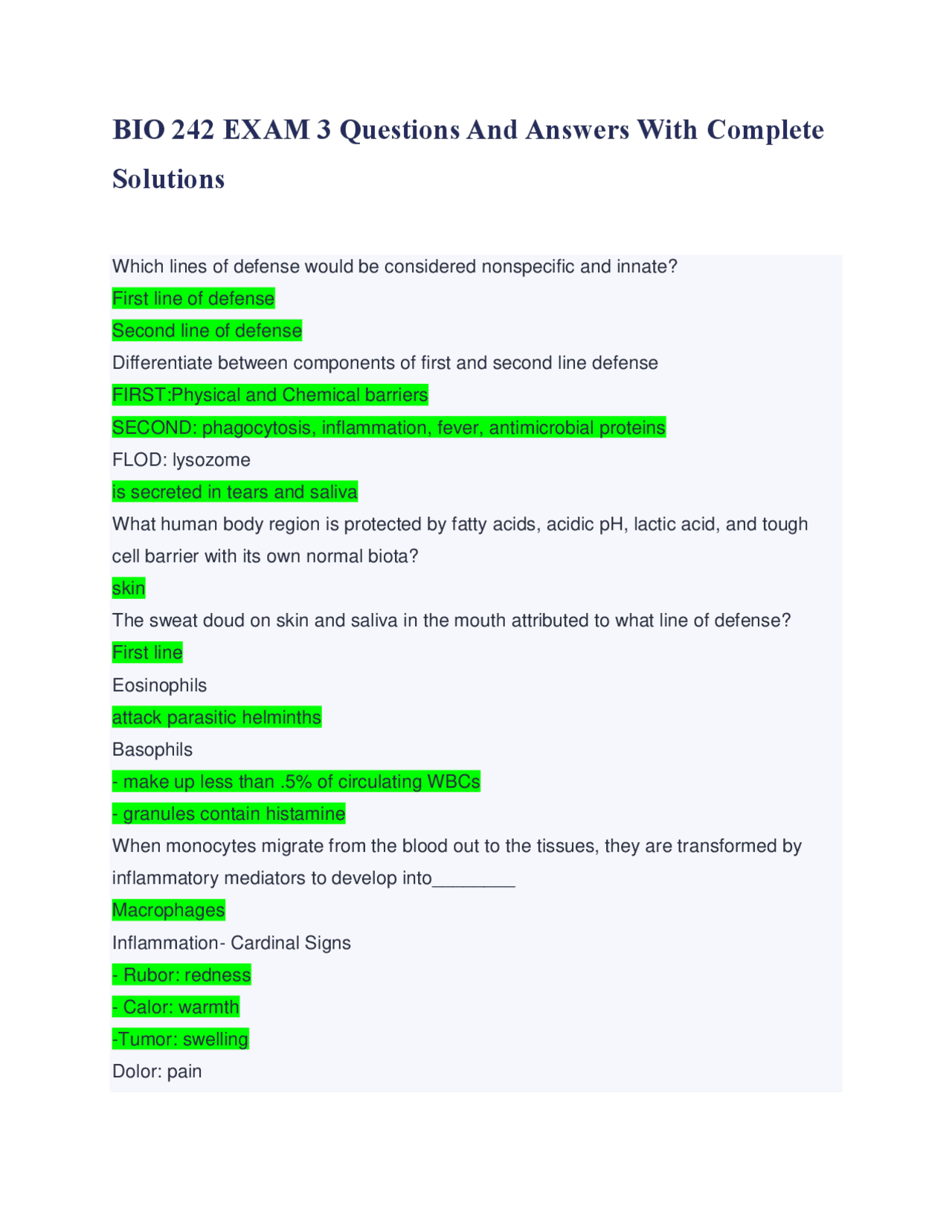 BIO 242 EXAM 3 Questions And Answers With Complete Solutions

Which lines of defense would be considered nonspecific and innate?

First line of defense

Second line of defense

Differentiate between components of first and second line defense

FIRST:Physical and Chemical barriers

SECOND: phagocytosis, inflammation, fever, antimicrobial proteins

FLOD: lysozome

is secreted in tears and saliva

What human body region is protected by fatty acids, acidic pH, lactic acid, and tough cell barrier with its own normal biota?

skin

The sweat doud on skin and saliva in the mouth attributed to what line of defense?

First line

Eosinophils

attack parasitic helminths

Basophils

- make up less than .5% of circulating WBCs

- granules contain histamine

When monocytes migrate from the blood out to the tissues, they are transformed by inflammatory mediators to develop into________

Macrophages

Inflammation- Cardinal Signs

- Rubor: redness

- Calor: warmth

-Tumor: swelling

Dolor: pain